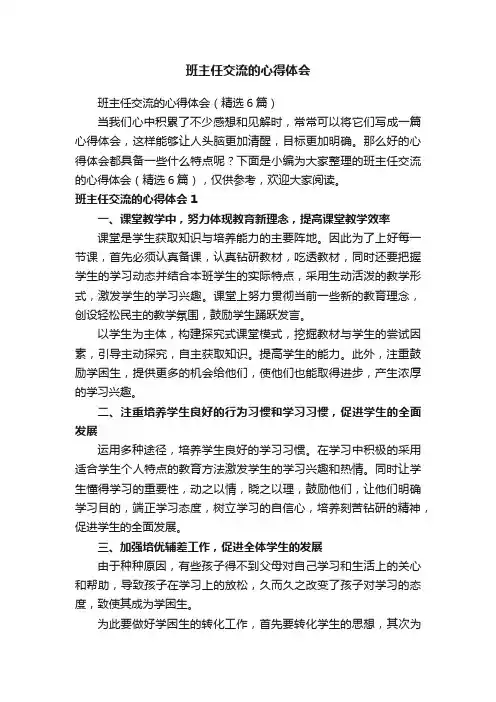 班主任交流的心得体会

班主任交流的心得体会（精选6篇）

当我们心中积累了不少感想和见解时，常常可以将它们写成一篇心得体会，这样能够让人头脑更加清醒，目标更加明确。那么好的心得体会都具备一些什么特点呢？下面是小编为大家整理的班主任交流的心得体会（精选6篇），仅供参考，欢迎大家阅读。

班主任交流的心得体会1

一、课堂教学中，努力体现教育新理念，提高课堂教学效率

课堂是学生获取知识与培养能力的主要阵地。因此为了上好每一节课，首先必须认真备课，认真钻研教材，吃透教材，同时还要把握学生的学习动态并结合本班学生的实际特点，采用生动活泼的教学形式，激发学生的学习兴趣。课堂上努力贯彻当前一些新的教育理念，创设轻松民主的教学氛围，鼓励学生踊跃发言。

以学生为主体，构建探究式课堂模式，挖掘教材与学生的尝试因素，引导主动探究，自主获取知识。提高学生的能力。此外，注重鼓励学困生，提供更多的机会给他们，使他们也能取得进步，产生浓厚的学习兴趣。

二、注重培养学生良好的行为习惯和学习习惯，促进学生的全面发展

运用多种途径，培养学生良好的学习习惯。在学习中积极的采用适合学生个人特点的教育方法激发学生的学习兴趣和热情。同时让学生懂得学习的重要性，动之以情，晓之以理，鼓励他们，让他们明确学习目的，端正学习态度，树立学习的自信心，培养刻苦钻研的精神，促进学生的全面发展。

三、加强培优辅差工作，促进全体学生的发展

由于种种原因，有些孩子得不到父母对自己学习和生活上的关心和帮助，导致孩子在学习上的放松，久而久之改变了孩子对学习的态度，致使其成为学困生。

为此要做好学困生的转化工作，首先要转化学生的思想，其次为